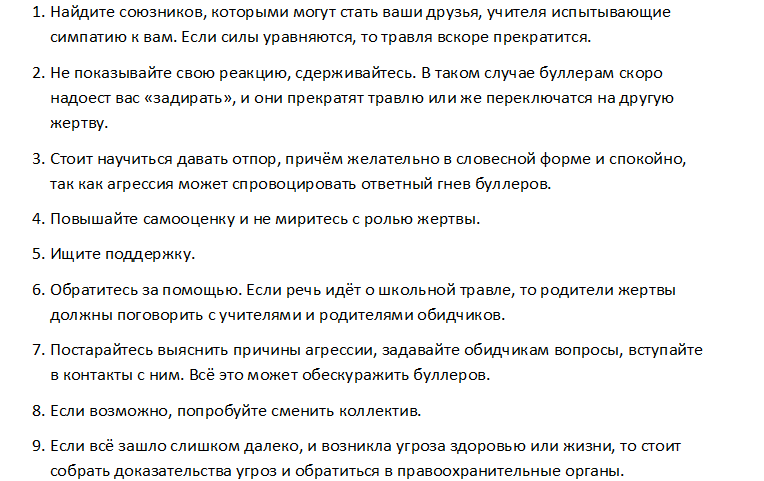 1. Найдите союзников, которыми могут стать ваши друзья, учителя испытывающие симпатию к вам. Если силы уравняются, то травля вскоре прекратится.

2. Не показывайте свою реакцию, сдерживайтесь. В таком случае буллерам скоро надоест вас «задирать», и они прекратят травлю или же переключатся на другую жертву.

3. Стоит научиться давать отпор, причём желательно в словесной форме и спокойно, так как агрессия может спровоцировать ответный гнев буллеров.

4. Повышайте самооценку и не миритесь с ролью жертвы.

5. Ищите поддержку.

6. Обратитесь за помощью. Если речь идёт о школьной травле, то родители жертвы должны поговорить с учителями и родителями обидчиков.

7. Постарайтесь выяснить причины агрессии, задавайте обидчикам вопросы, вступайте в контакты с ним. Всё это может обескуражить буллеров.

8. Если возможно, попробуйте сменить коллектив.

9. Если всё зашло слишком далеко, и возникла угроза здоровью или жизни, то стоит собрать доказательства угроз и обратиться в правоохранительные органы.